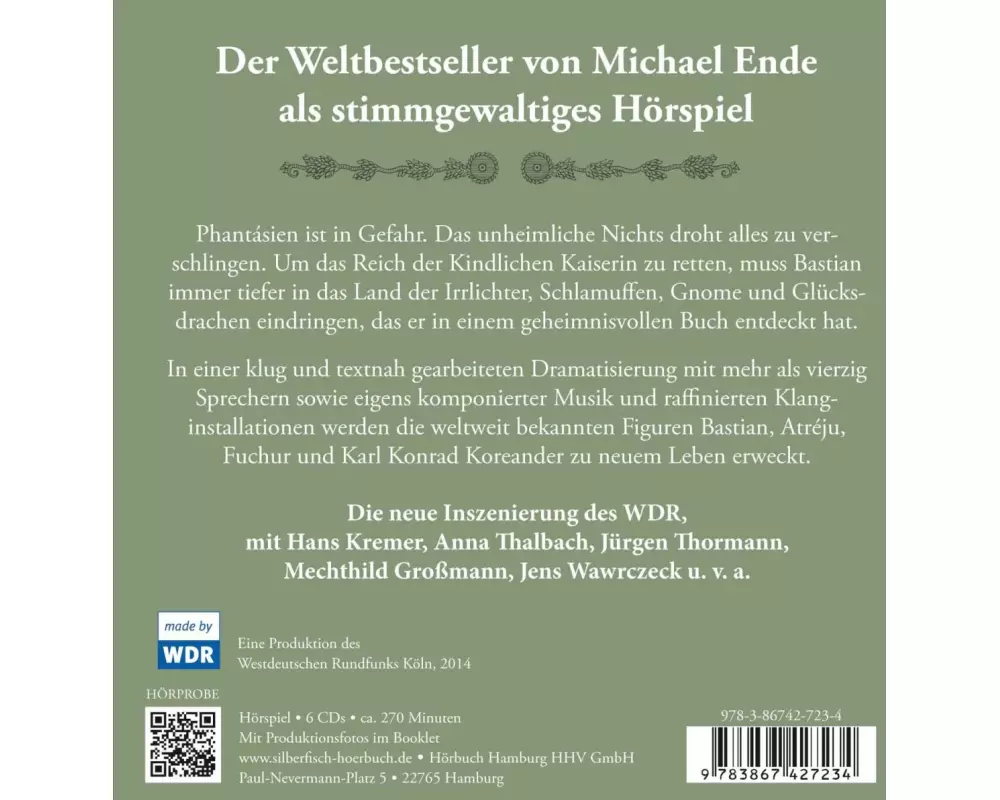 Der Weltbestseller von Michael Ende
als stimmgewaltiges Hörspiel

Phantásien ist in Gefahr. Das unheimliche Nichts droht alles zu verschlingen. Um das Reich der Kindlichen Kaiserin zu retten, muss Bastian immer tiefer in das Land der Irrlichter, Schlamuffen, Gnome und Glücksdrachen eindringen, das er in einem geheimnisvollen Buch entdeckt hat.

In einer klug und textnah gearbeiteten Dramatisierung mit mehr als vierzig Sprechern sowie eigens komponierter Musik und raffinierten Klanginstallationen werden die weltweit bekannten Figuren Bastian, Atréju, Fuchur und Karl Konrad Koreander zu neuem Leben erweckt.

Die neue Inszenierung des WDR,
mit Hans Kremer, Anna Thalbach, Jürgen Thormann,
Mechthild Großmann, Jens Wawrczeck u. v. a.

made by
WDR

Eine Produktion des
Westdeutschen Rundfunks Köln, 2014

HÖRPROBE

Hörspiel • 6 CDs • ca. 270 Minuten
Mit Produktionsfotos im Booklet
www.silberfisch-hoerbuch.de • Hörbuch Hamburg HHV GmbH
Paul-Nevermann-Platz 5 • 22765 Hamburg

978-3-86742-723-4

9 783867 427234